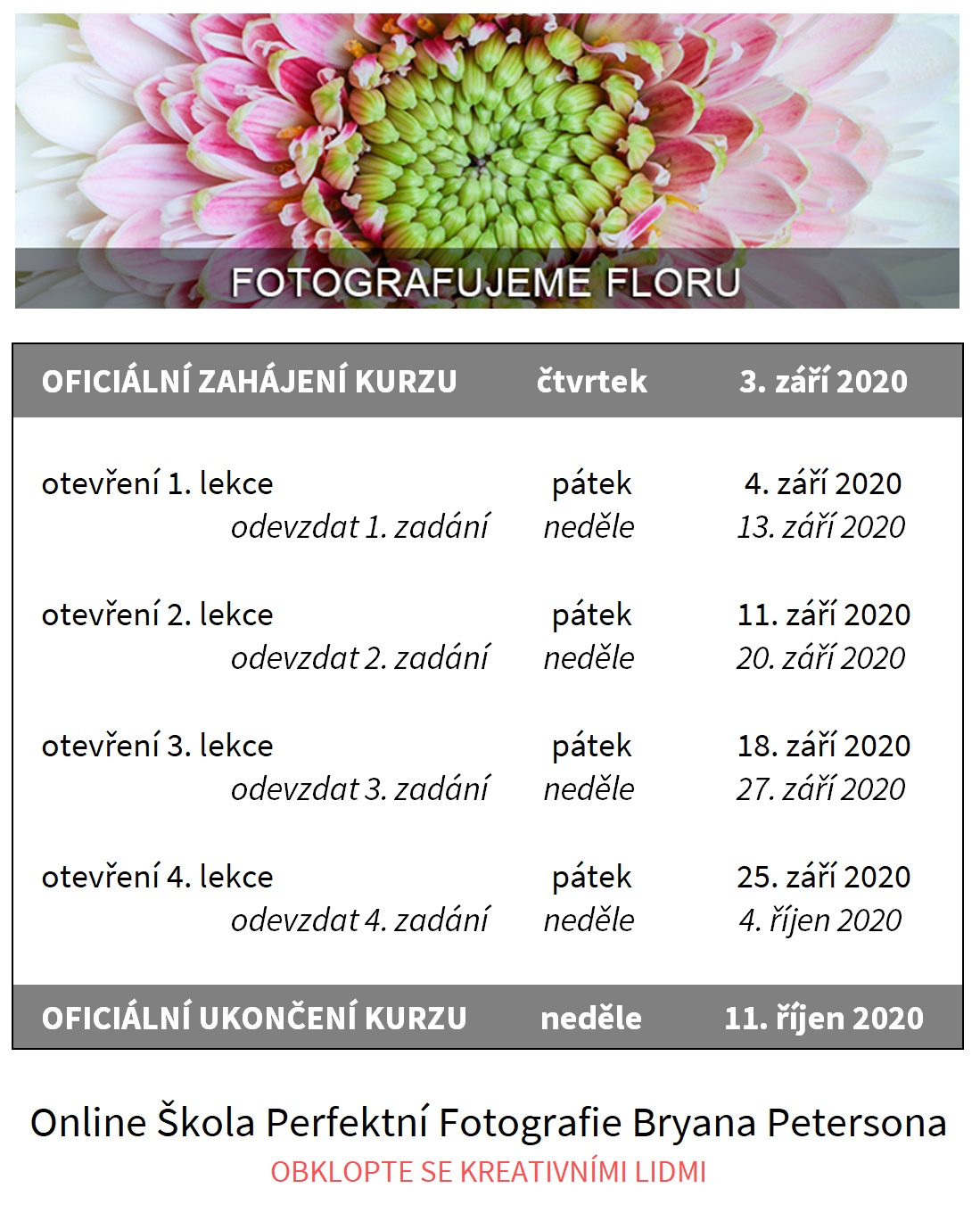 FOTOGRAFUJEME FLORU

| OFICIÁLNÍ ZAHÁJENÍ KURZU | čtvrtek | 3. září 2020 |
|---|---|---|
| otevření 1. lekce | pátek | 4. září 2020 |
| odevzdat 1. zadání | neděle | 13. září 2020 |
| otevření 2. lekce | pátek | 11. září 2020 |
| odevzdat 2. zadání | neděle | 20. září 2020 |
| otevření 3. lekce | pátek | 18. září 2020 |
| odevzdat 3. zadání | neděle | 27. září 2020 |
| otevření 4. lekce | pátek | 25. září 2020 |
| odevzdat 4. zadání | neděle | 4. říjen 2020 |
| OFICIÁLNÍ UKONČENÍ KURZU | neděle | 11. říjen 2020 |

Online Škola Perfektní Fotografie Bryana Petersona
OBKLOPTE SE KREATIVNÍMI LIDMI